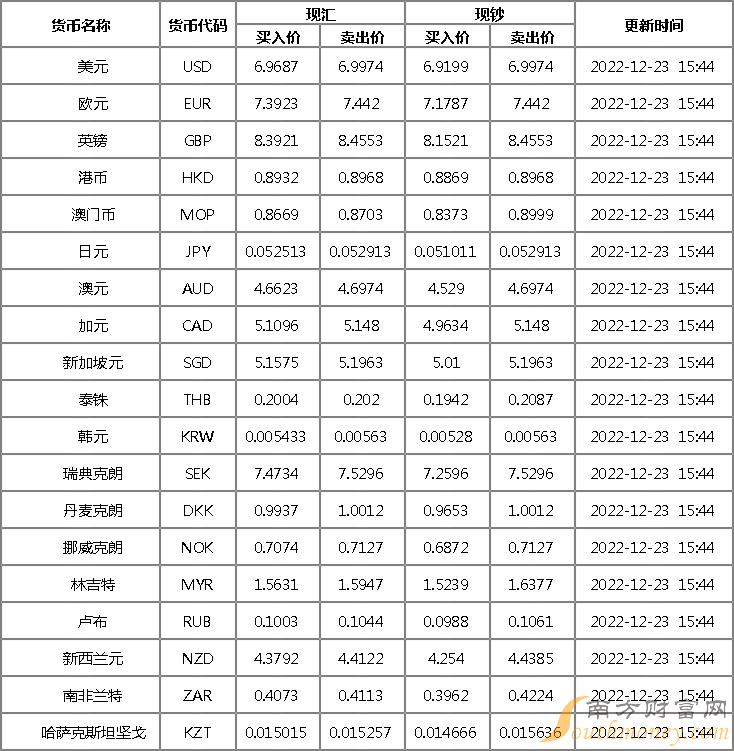 | 货币名称 | 货币代码 | 现汇 买入价 | 现汇 卖出价 | 现钞 买入价 | 现钞 卖出价 | 更新时间 |
|---|---|---|---|---|---|---|
| 美元 | USD | 6.9687 | 6.9974 | 6.9199 | 6.9974 | 2022-12-23 15:44 |
| 欧元 | EUR | 7.3923 | 7.442 | 7.1787 | 7.442 | 2022-12-23 15:44 |
| 英镑 | GBP | 8.3921 | 8.4553 | 8.1521 | 8.4553 | 2022-12-23 15:44 |
| 港币 | HKD | 0.8932 | 0.8968 | 0.8869 | 0.8968 | 2022-12-23 15:44 |
| 澳门币 | MOP | 0.8669 | 0.8703 | 0.8373 | 0.8999 | 2022-12-23 15:44 |
| 日元 | JPY | 0.052513 | 0.052913 | 0.051011 | 0.052913 | 2022-12-23 15:44 |
| 澳元 | AUD | 4.6623 | 4.6974 | 4.529 | 4.6974 | 2022-12-23 15:44 |
| 加元 | CAD | 5.1096 | 5.148 | 4.9634 | 5.148 | 2022-12-23 15:44 |
| 新加坡元 | SGD | 5.1575 | 5.1963 | 5.01 | 5.1963 | 2022-12-23 15:44 |
| 泰铢 | THB | 0.2004 | 0.202 | 0.1942 | 0.2087 | 2022-12-23 15:44 |
| 韩元 | KRW | 0.005433 | 0.00563 | 0.00528 | 0.00563 | 2022-12-23 15:44 |
| 瑞典克朗 | SEK | 7.4734 | 7.5296 | 7.2596 | 7.5296 | 2022-12-23 15:44 |
| 丹麦克朗 | DKK | 0.9937 | 1.0012 | 0.9653 | 1.0012 | 2022-12-23 15:44 |
| 挪威克朗 | NOK | 0.7074 | 0.7127 | 0.6872 | 0.7127 | 2022-12-23 15:44 |
| 林吉特 | MYR | 1.5631 | 1.5947 | 1.5239 | 1.6377 | 2022-12-23 15:44 |
| 卢布 | RUB | 0.1003 | 0.1044 | 0.0988 | 0.1061 | 2022-12-23 15:44 |
| 新西兰元 | NZD | 4.3792 | 4.4122 | 4.254 | 4.4385 | 2022-12-23 15:44 |
| 南非兰特 | ZAR | 0.4073 | 0.4113 | 0.3962 | 0.4224 | 2022-12-23 15:44 |
| 哈萨克斯坦坚戈 | KZT | 0.015015 | 0.015257 | 0.014666 | 0.015636 | 2022-12-23 15:44 |

南方财富网